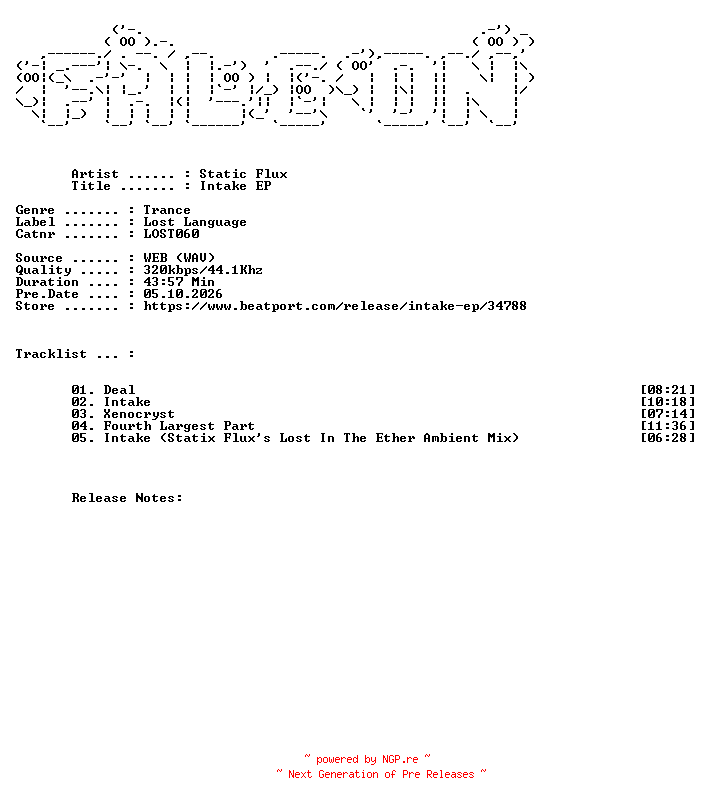 Artist ...... : Static Flux
Title ....... : Intake EP

Genre ....... : Trance
Label ....... : Lost Language
Catnr ....... : LOST060

Source ...... : WEB (WAV)
Quality ..... : 320kbps/44.1Khz
Duration .... : 43:57 Min
Pre.Date .... : 05.10.2026
Store ....... : https://www.beatport.com/release/intake-ep/34788

Tracklist ... :

01. Deal [08:21]
02. Intake [10:18]
03. Xenocryst [07:14]
04. Fourth Largest Part [11:36]
05. Intake (Statix Flux's Lost In The Ether Ambient Mix) [06:28]

Release Notes:

~ powered by NGP.re ~
~ Next Generation of Pre Releases ~